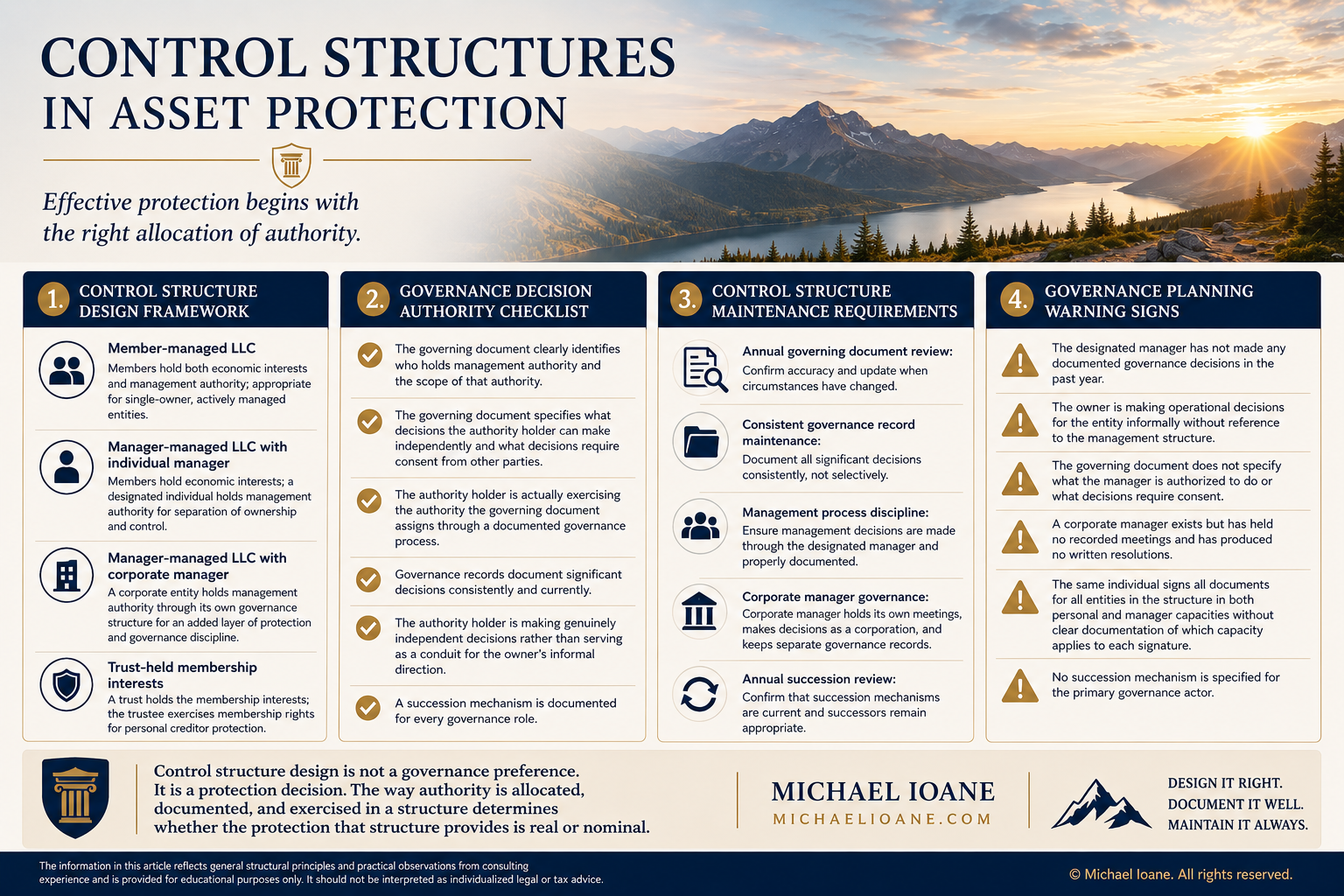 CONTROL STRUCTURES
IN ASSET PROTECTION

Effective protection begins with the right allocation of authority.

1. CONTROL STRUCTURE DESIGN FRAMEWORK

Member-managed LLC
Members hold both economic interests and management authority; appropriate for single-owner, actively managed entities.

Manager-managed LLC with individual manager
Members hold economic interests; a designated individual holds management authority for separation of ownership and control.

Manager-managed LLC with corporate manager
A corporate entity holds management authority through its own governance structure for an added layer of protection and governance discipline.

Trust-held membership interests
A trust holds the membership interests; the trustee exercises membership rights for personal creditor protection.

2. GOVERNANCE DECISION AUTHORITY CHECKLIST

The governing document clearly identifies who holds management authority and the scope of that authority.

The governing document specifies what decisions the authority holder can make independently and what decisions require consent from other parties.

The authority holder is actually exercising the authority the governing document assigns through a documented governance process.

Governance records document significant decisions consistently and currently.

The authority holder is making genuinely independent decisions rather than serving as a conduit for the owner's informal direction.

A succession mechanism is documented for every governance role.

3. CONTROL STRUCTURE MAINTENANCE REQUIREMENTS

Annual governing document review:
Confirm accuracy and update when circumstances have changed.

Consistent governance record maintenance:
Document all significant decisions consistently, not selectively.

Management process discipline:
Ensure management decisions are made through the designated manager and properly documented.

Corporate manager governance:
Corporate manager holds its own meetings, makes decisions as a corporation, and keeps separate governance records.

Annual succession review:
Confirm that succession mechanisms are current and successors remain appropriate.

4. GOVERNANCE PLANNING WARNING SIGNS

The designated manager has not made any documented governance decisions in the past year.

The owner is making operational decisions for the entity informally without reference to the management structure.

The governing document does not specify what the manager is authorized to do or what decisions require consent.

A corporate manager exists but has held no recorded meetings and has produced no written resolutions.

The same individual signs all documents for all entities in the structure in both personal and manager capacities without clear documentation of which capacity applies to each signature.

No succession mechanism is specified for the primary governance actor.

Control structure design is not a governance preference. It is a protection decision. The way authority is allocated, documented, and exercised in a structure determines whether the protection that structure provides is real or nominal.

MICHAEL IOANE
MICHAELIOANE.COM

DESIGN IT RIGHT.
DOCUMENT IT WELL.
MAINTAIN IT ALWAYS.

The information in this article reflects general structural principles and practical observations from consulting experience and is provided for educational purposes only. It should not be interpreted as individualized legal or tax advice.

© Michael Ioane. All rights reserved.